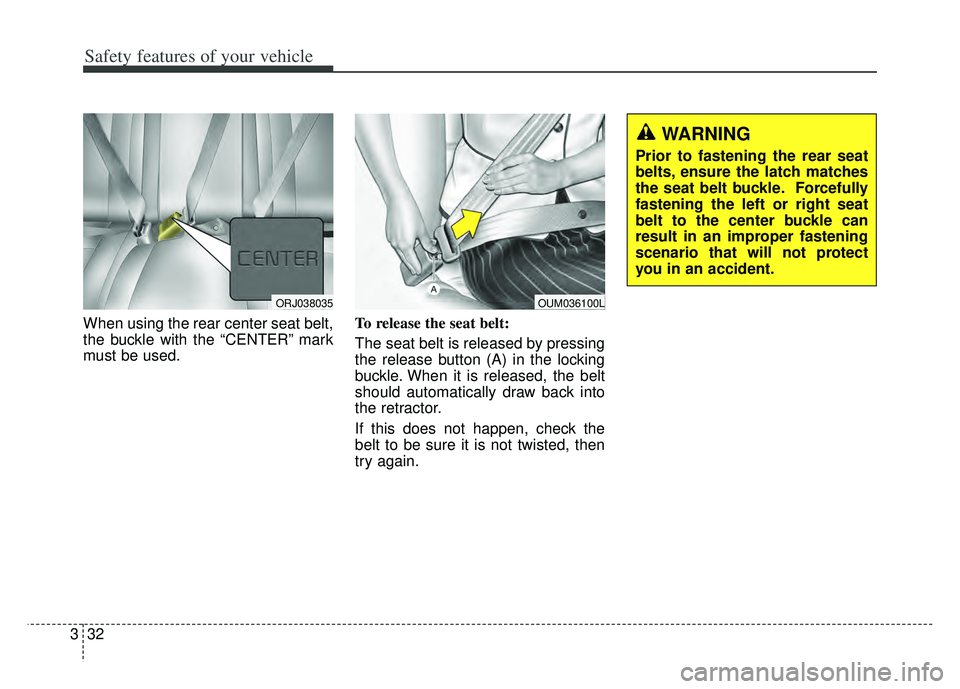 Safety features of your vehicle

CENTER

ORJ038035

When using the rear center seat belt, the buckle with the “CENTER” mark must be used.

A

OUM036100L

To release the seat belt:

The seat belt is released by pressing the release button (A) in the locking buckle. When it is released, the belt should automatically draw back into the retractor.

If this does not happen, check the belt to be sure it is not twisted, then try again.

WARNING

Prior to fastening the rear seat belts, ensure the latch matches the seat belt buckle. Forcefully fastening the left or right seat belt to the center buckle can result in an improper fastening scenario that will not protect you in an accident.

3 32

carmanualsonline.info